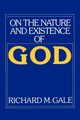 ON THE NATURE AND EXISTENCE OF

GOD

RICHARD M. GALE